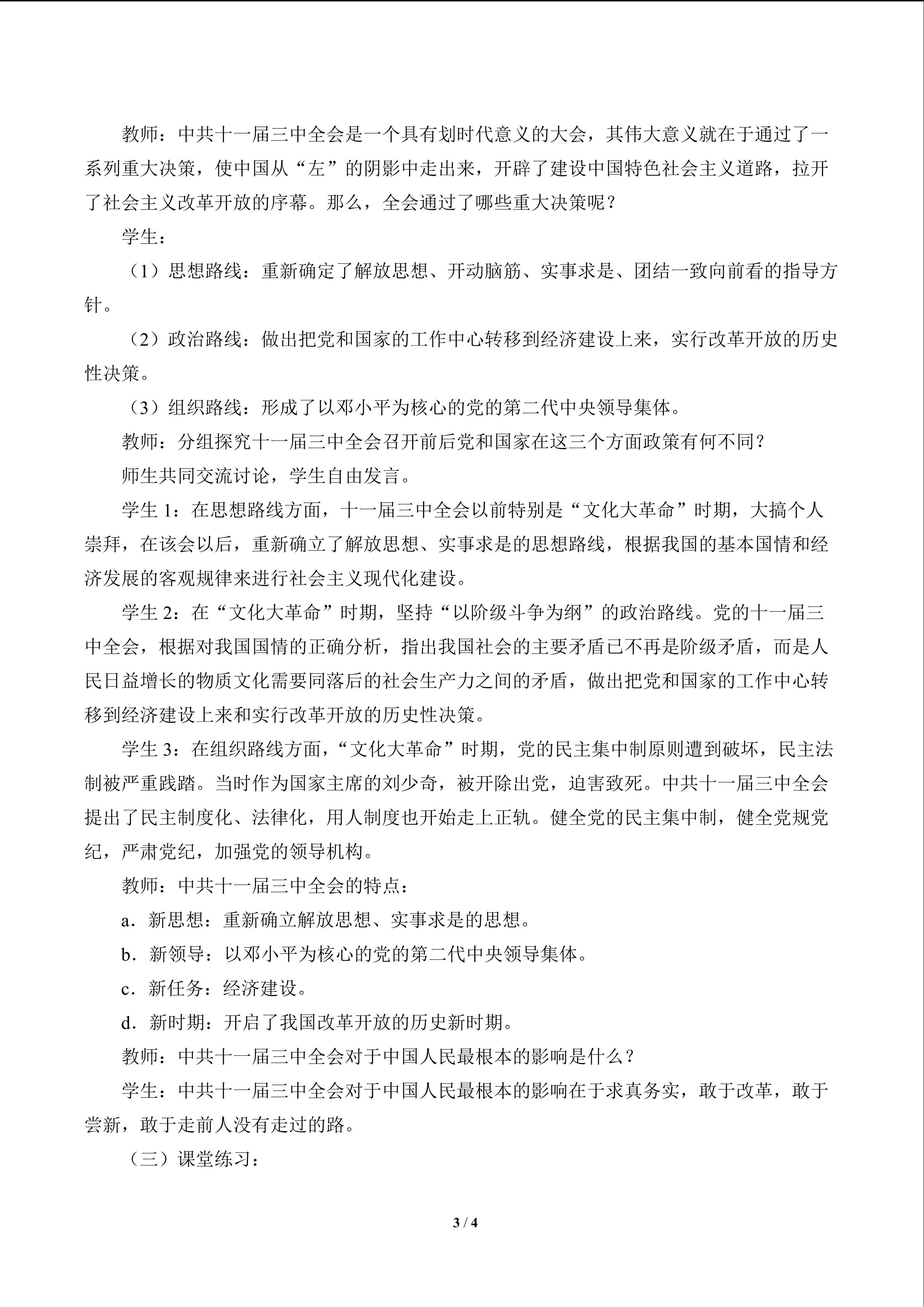 教师：中共十一届三中全会是一个具有划时代意义的大会，其伟大意义就在于通过了一系列重大决策，使中国从“左”的阴影中走出来，开辟了建设中国特色社会主义道路，拉开了社会主义改革开放的序幕。那么，全会通过了哪些重大决策呢？

学生：

（1）思想路线：重新确定了解放思想、开动脑筋、实事求是、团结一致向前看的指导方针。

（2）政治路线：做出把党和国家的工作中心转移到经济建设上来，实行改革开放的历史性决策。

（3）组织路线：形成了以邓小平为核心的党的第二代中央领导集体。

教师：分组探究十一届三中全会召开前后党和国家在这三个方面政策有何不同？

师生共同交流讨论，学生自由发言。

学生1：在思想路线方面，十一届三中全会以前特别是“文化大革命”时期，大搞个人崇拜，在该会以后，重新确立了解放思想、实事求是的思想路线，根据我国的基本国情和经济发展的客观规律来进行社会主义现代化建设。

学生2：在“文化大革命”时期，坚持“以阶级斗争为纲”的政治路线。党的十一届三中全会，根据对我国国情的正确分析，指出我国社会的主要矛盾已不再是阶级矛盾，而是人民日益增长的物质文化需要同落后的社会生产力之间的矛盾，做出把党和国家的工作中心转移到经济建设上来和实行改革开放的历史性决策。

学生3：在组织路线方面，“文化大革命”时期，党的民主集中制原则遭到破坏，民主法制被严重践踏。当时作为国家主席的刘少奇，被开除出党，迫害致死。中共十一届三中全会提出了民主制度化、法律化，用人制度也开始走上正轨。健全党的民主集中制，健全党规党纪，严肃党纪，加强党的领导机构。

教师：中共十一届三中全会的特点：

a.新思想：重新确立解放思想、实事求是的思想。

b.新领导：以邓小平为核心的党的第二代中央领导集体。

c.新任务：经济建设。

d.新时期：开启了我国改革开放的历史新时期。

教师：中共十一届三中全会对于中国人民最根本的影响是什么？

学生：中共十一届三中全会对于中国人民最根本的影响在于求真务实，敢于改革，敢于尝新，敢于走前人没有走过的路。

（三）课堂练习：

3 / 4